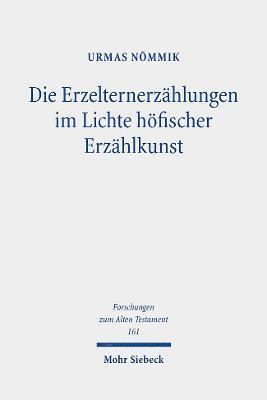 URMAS NÕMMIK

Die Erzelternerzählungen im Lichte höfischer Erzählkunst

Forschungen zum Alten Testament 161

Mohr Siebeck